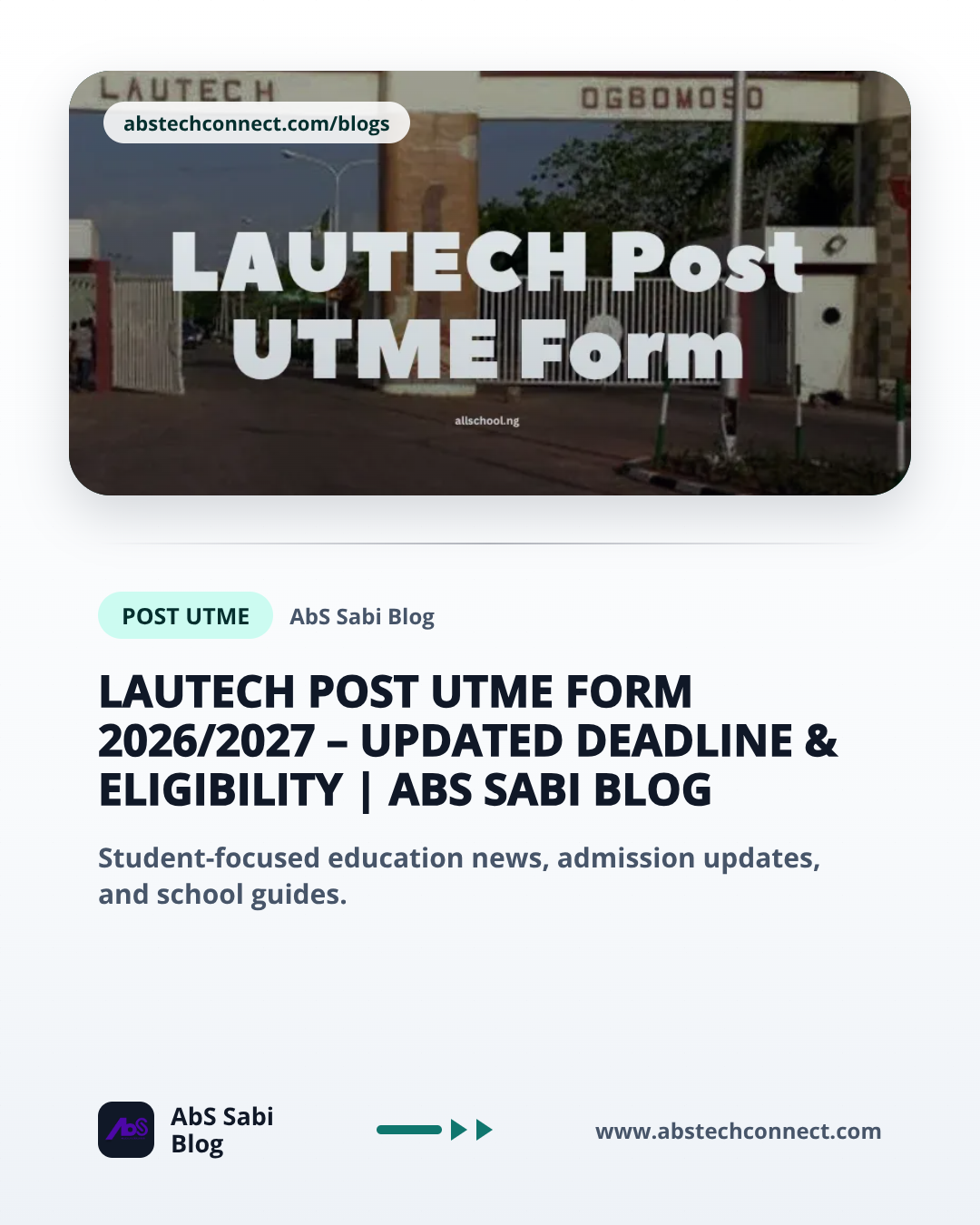 LAUTECH

OGBOMOSO

abstechconnect.com/blogs

LAUTECH Post UTME Form

allschool.ng

POST UTME

AbS Sabi Blog

LAUTECH POST UTME FORM 2026/2027 – UPDATED DEADLINE & ELIGIBILITY | ABS SABI BLOG

Student-focused education news, admission updates, and school guides.

AbS

AbS Sabi Blog

www.abstechconnect.com